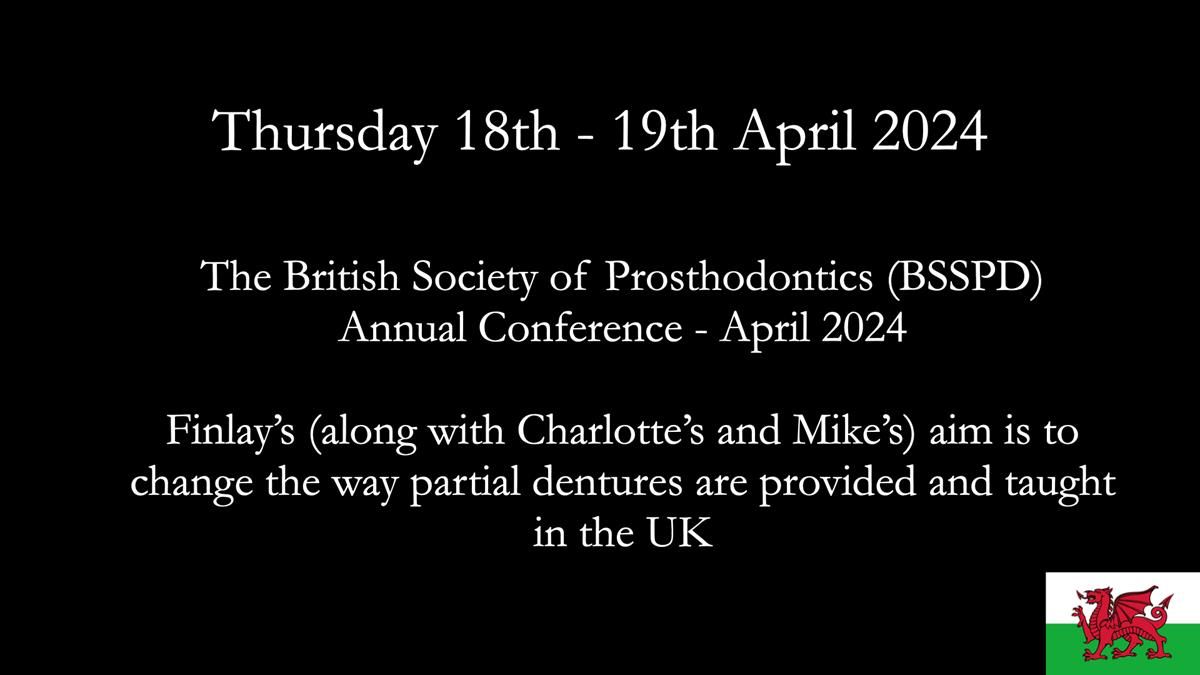 Thursday 18th - 19th April 2024

The British Society of Prosthodontics (BSSPD)
Annual Conference - April 2024

Finlay's (along with Charlotte's and Mike's) aim is to change the way partial dentures are provided and taught in the UK